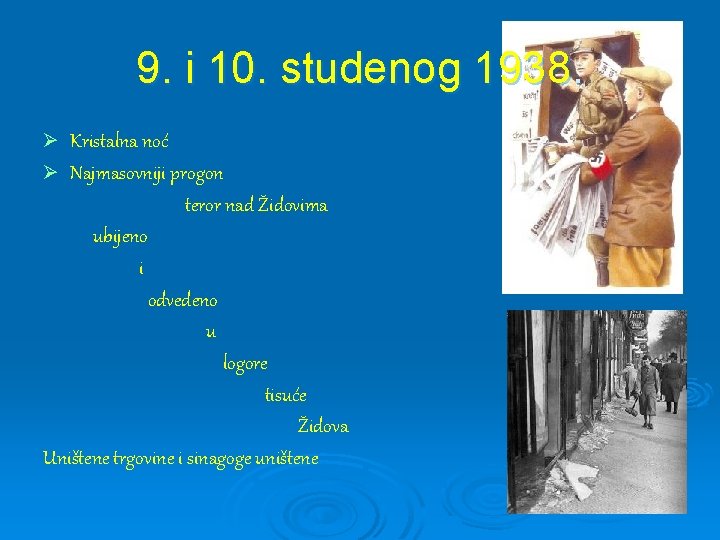 9. i 10. studenog 1938.

➢ Kristalna noć
➢ Najmasovniji progon

teror nad Židovima

ubijeno

i

odvedeno

u

logore

tisuće

Židova

Uništene trgovine i sinagoge uništene